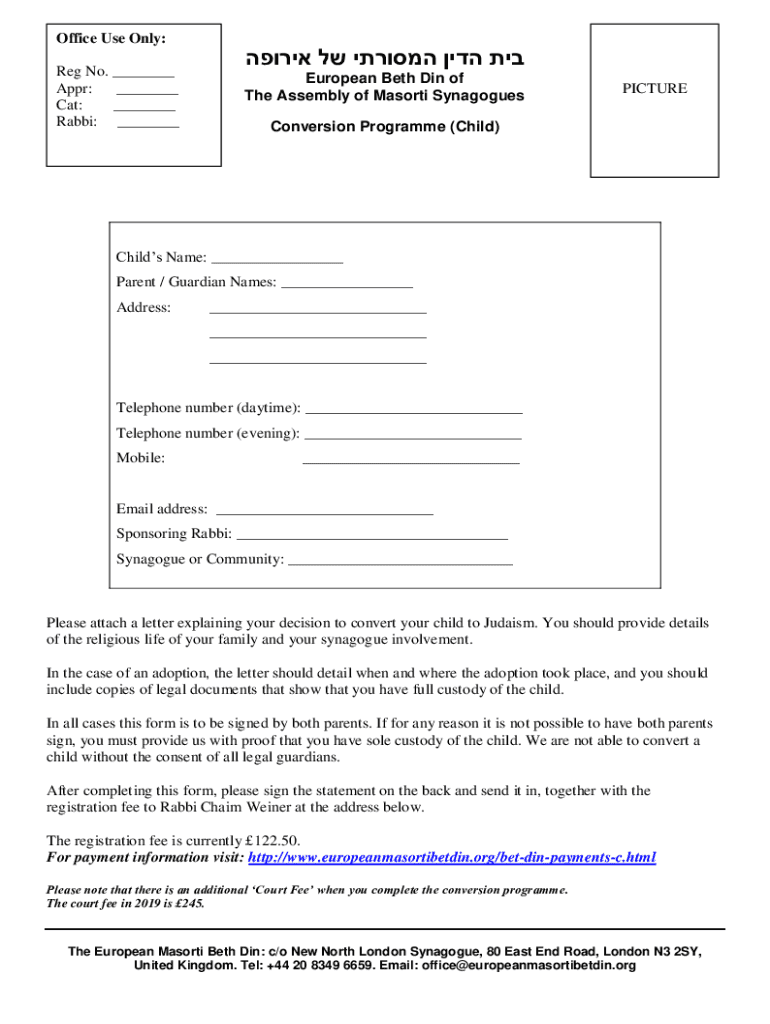 Office Use Only:

Reg No. ________
Appr: ________
Cat: ________
Rabbi: ________

בית הדין המסורתי של אירופה
European Beth Din of
The Assembly of Masorti Synagogues

Conversion Programme (Child)

PICTURE

Child's Name: ________________

Parent / Guardian Names: ________________

Address: ____________________________
____________________________
____________________________

Telephone number (daytime): ____________________________

Telephone number (evening): ____________________________

Mobile: ____________________________

Email address: ____________________________

Sponsoring Rabbi: ____________________________

Synagogue or Community: ____________________________

Please attach a letter explaining your decision to convert your child to Judaism. You should provide details of the religious life of your family and your synagogue involvement.

In the case of an adoption, the letter should detail when and where the adoption took place, and you should include copies of legal documents that show that you have full custody of the child.

In all cases this form is to be signed by both parents. If for any reason it is not possible to have both parents sign, you must provide us with proof that you have sole custody of the child. We are not able to convert a child without the consent of all legal guardians.

After completing this form, please sign the statement on the back and send it in, together with the registration fee to Rabbi Chaim Weiner at the address below.

The registration fee is currently £122.50.
For payment information visit: http://www.europeanmasortibetdin.org/bet-din-payments-c.html

Please note that there is an additional 'Court Fee' when you complete the conversion programme.
The court fee in 2019 is £245.

The European Masorti Beth Din: c/o New North London Synagogue, 80 East End Road, London N3 2SY, United Kingdom. Tel: +44 20 8349 6659. Email: office@europeanmasortibetdin.org